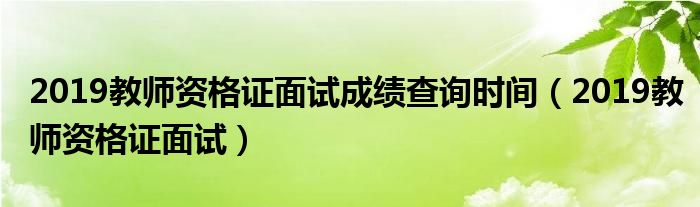 2019教师资格证面试成绩查询时间（2019教师资格证面试）